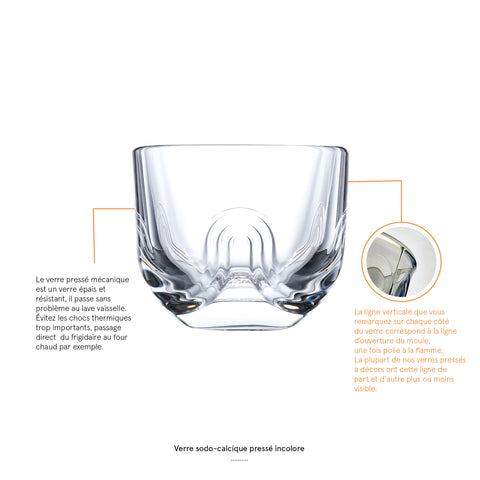 Le verre pressé mécanique est un verre épais et résistant, il passe sans problème au lave vaisselle. Évitez les chocs thermiques trop importants, passage direct du frigidaire au four chaud par exemple.

La ligne verticale que vous remarquez sur chaque côté du verre correspond à la ligne d'ouverture du moule, une fois polie à la flamme. La plupart de nos verres pressés à décors ont cette ligne de part et d'autre plus ou moins visible.

Verre sodo-calcique pressé incolore